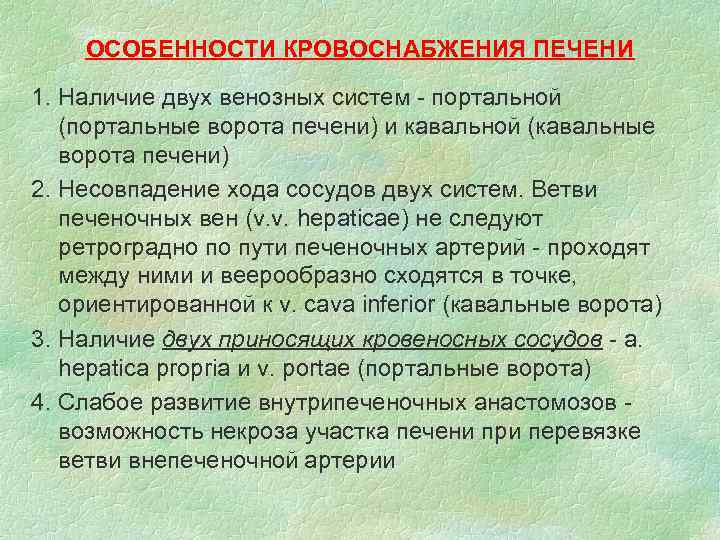 ОСОБЕННОСТИ КРОВОСНАБЖЕНИЯ ПЕЧЕНИ

1. Наличие двух венозных систем - портальной (портальные ворота печени) и кавальной (кавальные ворота печени)

2. Несовпадение хода сосудов двух систем. Ветви печеночных вен (v.v. hepaticae) не следуют ретроградно по пути печеночных артерий - проходят между ними и веерообразно сходятся в точке, ориентированной к v. cava inferior (кавальные ворота)

3. Наличие двух приносящих кровеносных сосудов - a. hepatica propria и v. portae (портальные ворота)

4. Слабое развитие внутрипеченочных анастомозов - возможность некроза участка печени при перевязке ветви внепеченочной артерии